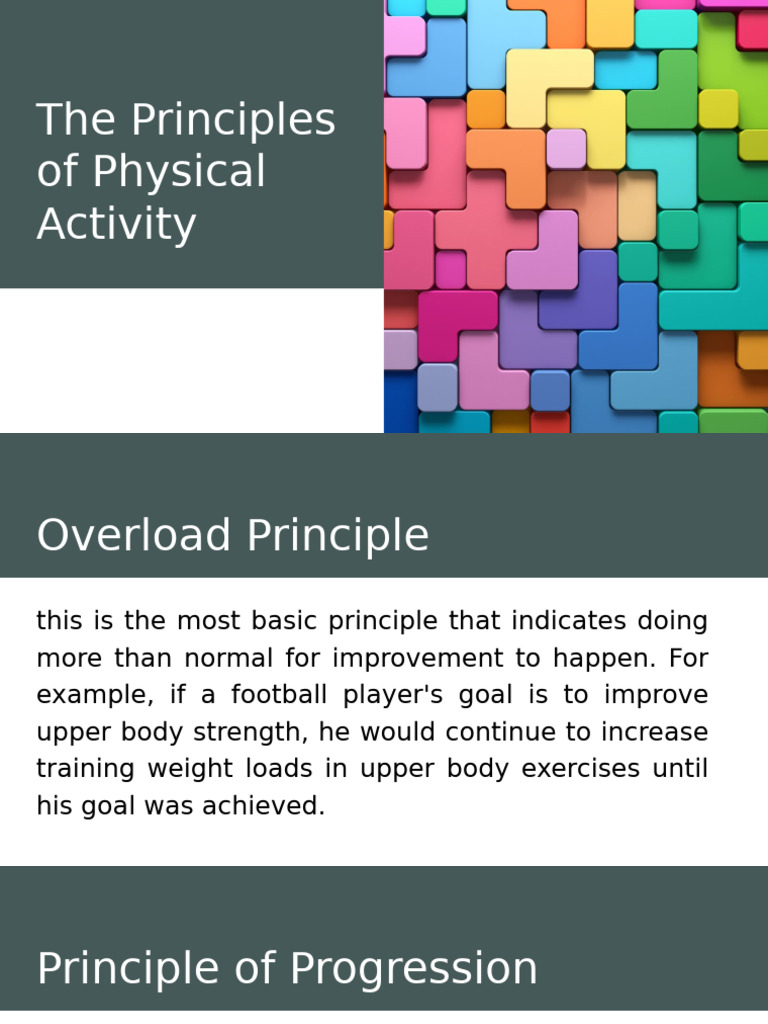 The Principles of Physical Activity

Overload Principle

this is the most basic principle that indicates doing more than normal for improvement to happen. For example, if a football player's goal is to improve upper body strength, he would continue to increase training weight loads in upper body exercises until his goal was achieved.

Principle of Progression